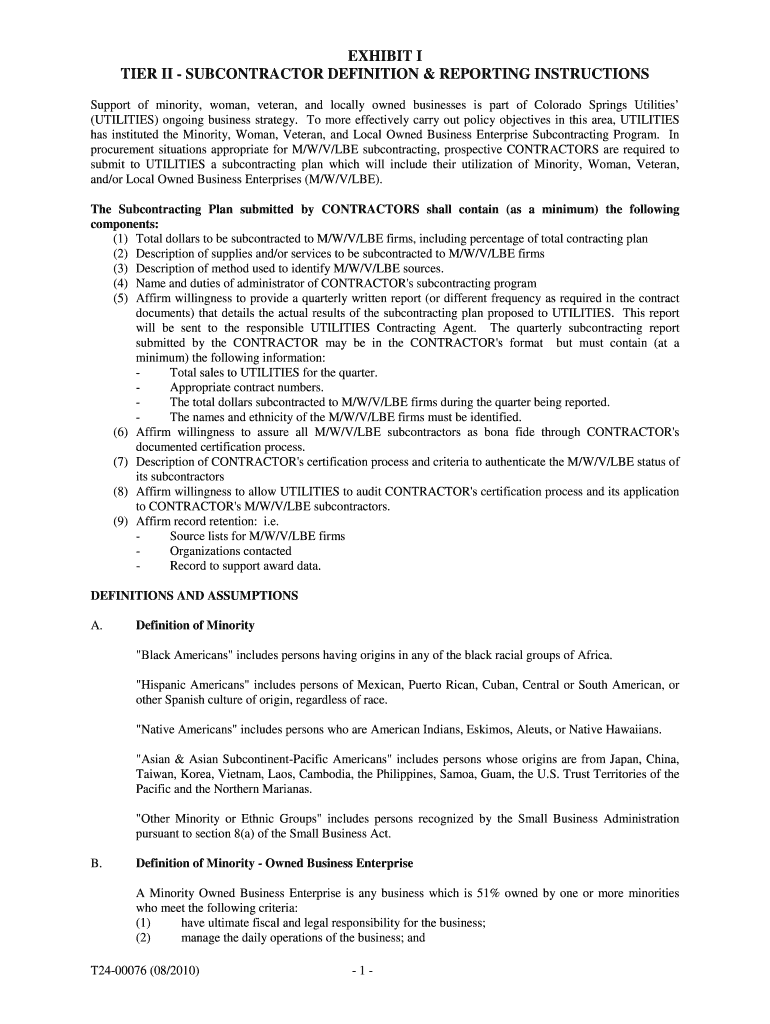 EXHIBIT I
TIER II - SUBCONTRACTOR DEFINITION & REPORTING INSTRUCTIONS

Support of minority, woman, veteran, and locally owned businesses is part of Colorado Springs Utilities' (UTILITIES) ongoing business strategy. To more effectively carry out policy objectives in this area, UTILITIES has instituted the Minority, Woman, Veteran, and Local Owned Business Enterprise Subcontracting Program. In procurement situations appropriate for M/W/V/LBE subcontracting, prospective CONTRACTORS are required to submit to UTILITIES a subcontracting plan which will include their utilization of Minority, Woman, Veteran, and/or Local Owned Business Enterprises (M/W/V/LBE).

The Subcontracting Plan submitted by CONTRACTORS shall contain (as a minimum) the following components:
(1) Total dollars to be subcontracted to M/W/V/LBE firms, including percentage of total contracting plan
(2) Description of supplies and/or services to be subcontracted to M/W/V/LBE firms
(3) Description of method used to identify M/W/V/LBE sources.
(4) Name and duties of administrator of CONTRACTOR's subcontracting program
(5) Affirm willingness to provide a quarterly written report (or different frequency as required in the contract documents) that details the actual results of the subcontracting plan proposed to UTILITIES. This report will be sent to the responsible UTILITIES Contracting Agent. The quarterly subcontracting report submitted by the CONTRACTOR may be in the CONTRACTOR's format but must contain (at a minimum) the following information:
- Total sales to UTILITIES for the quarter.
- Appropriate contract numbers.
- The total dollars subcontracted to M/W/V/LBE firms during the quarter being reported.
- The names and ethnicity of the M/W/V/LBE firms must be identified.
(6) Affirm willingness to assure all M/W/V/LBE subcontractors as bona fide through CONTRACTOR's documented certification process.
(7) Description of CONTRACTOR's certification process and criteria to authenticate the M/W/V/LBE status of its subcontractors
(8) Affirm willingness to allow UTILITIES to audit CONTRACTOR's certification process and its application to CONTRACTOR's M/W/V/LBE subcontractors.
(9) Affirm record retention: i.e.
- Source lists for M/W/V/LBE firms
- Organizations contacted
- Record to support award data.

DEFINITIONS AND ASSUMPTIONS

A. Definition of Minority

"Black Americans" includes persons having origins in any of the black racial groups of Africa.

"Hispanic Americans" includes persons of Mexican, Puerto Rican, Cuban, Central or South American, or other Spanish culture of origin, regardless of race.

"Native Americans" includes persons who are American Indians, Eskimos, Aleuts, or Native Hawaiians.

"Asian & Asian Subcontinent-Pacific Americans" includes persons whose origins are from Japan, China, Taiwan, Korea, Vietnam, Laos, Cambodia, the Philippines, Samoa, Guam, the U.S. Trust Territories of the Pacific and the Northern Marianas.

"Other Minority or Ethnic Groups" includes persons recognized by the Small Business Administration pursuant to section 8(a) of the Small Business Act.

B. Definition of Minority - Owned Business Enterprise

A Minority Owned Business Enterprise is any business which is 51% owned by one or more minorities who meet the following criteria:
(1) have ultimate fiscal and legal responsibility for the business;
(2) manage the daily operations of the business; and

T24-00076 (08/2010)
- 1 -